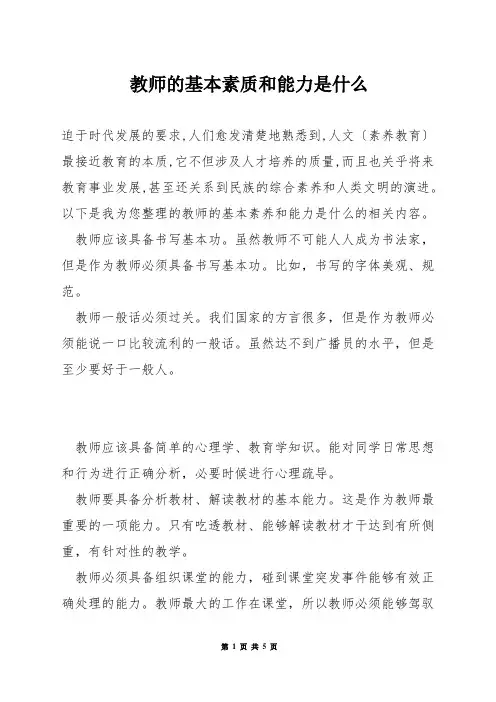 教师的基本素质和能力是什么

迫于时代发展的要求,人们愈发清楚地熟悉到,人文〔素养教育〕最接近教育的本质,它不但涉及人才培养的质量,而且也关乎将来教育事业发展,甚至还关系到民族的综合素养和人类文明的演进。以下是我为您整理的教师的基本素养和能力是什么的相关内容。

教师应该具备书写基本功。虽然教师不可能人人成为书法家,但是作为教师必须具备书写基本功。比如,书写的字体美观、规范。

教师一般话必须过关。我们国家的方言很多,但是作为教师必须能说一口比较流利的一般话。虽然达不到广播员的水平,但是至少要好于一般人。

教师应该具备简单的心理学、教育学知识。能对同学日常思想和行为进行正确分析,必要时候进行心理疏导。

教师要具备分析教材、解读教材的基本能力。这是作为教师最重要的一项能力。只有吃透教材、能够解读教材才干达到有所侧重,有针对性的教学。

教师必须具备组织课堂的能力,碰到课堂突发事件能够有效正确处理的能力。教师最大的工作在课堂,所以教师必须能够驾驭

第 1 页 共 5 页